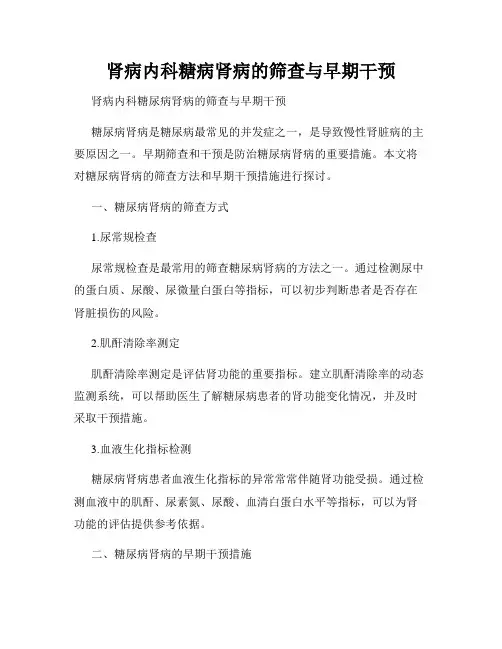 肾病内科糖病肾病的筛查与早期干预

肾病内科糖尿病肾病的筛查与早期干预

糖尿病肾病是糖尿病最常见的并发症之一，是导致慢性肾脏病的主要原因之一。早期筛查和干预是防治糖尿病肾病的重要措施。本文将对糖尿病肾病的筛查方法和早期干预措施进行探讨。

一、糖尿病肾病的筛查方式

1.尿常规检查

尿常规检查是最常用的筛查糖尿病肾病的方法之一。通过检测尿中的蛋白质、尿酸、尿微量白蛋白等指标，可以初步判断患者是否存在肾脏损伤的风险。

2.肌酐清除率测定

肌酐清除率测定是评估肾功能的重要指标。建立肌酐清除率的动态监测系统，可以帮助医生了解糖尿病患者的肾功能变化情况，并及时采取干预措施。

3.血液生化指标检测

糖尿病肾病患者血液生化指标的异常常常伴随肾功能受损。通过检测血液中的肌酐、尿素氮、尿酸、血清白蛋白水平等指标，可以为肾功能的评估提供参考依据。

二、糖尿病肾病的早期干预措施